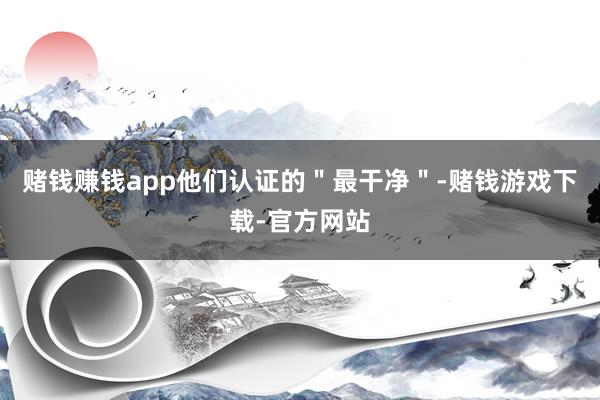 赌钱赚钱app他们认证的＂最干净＂-赌钱游戏下载-官方网站